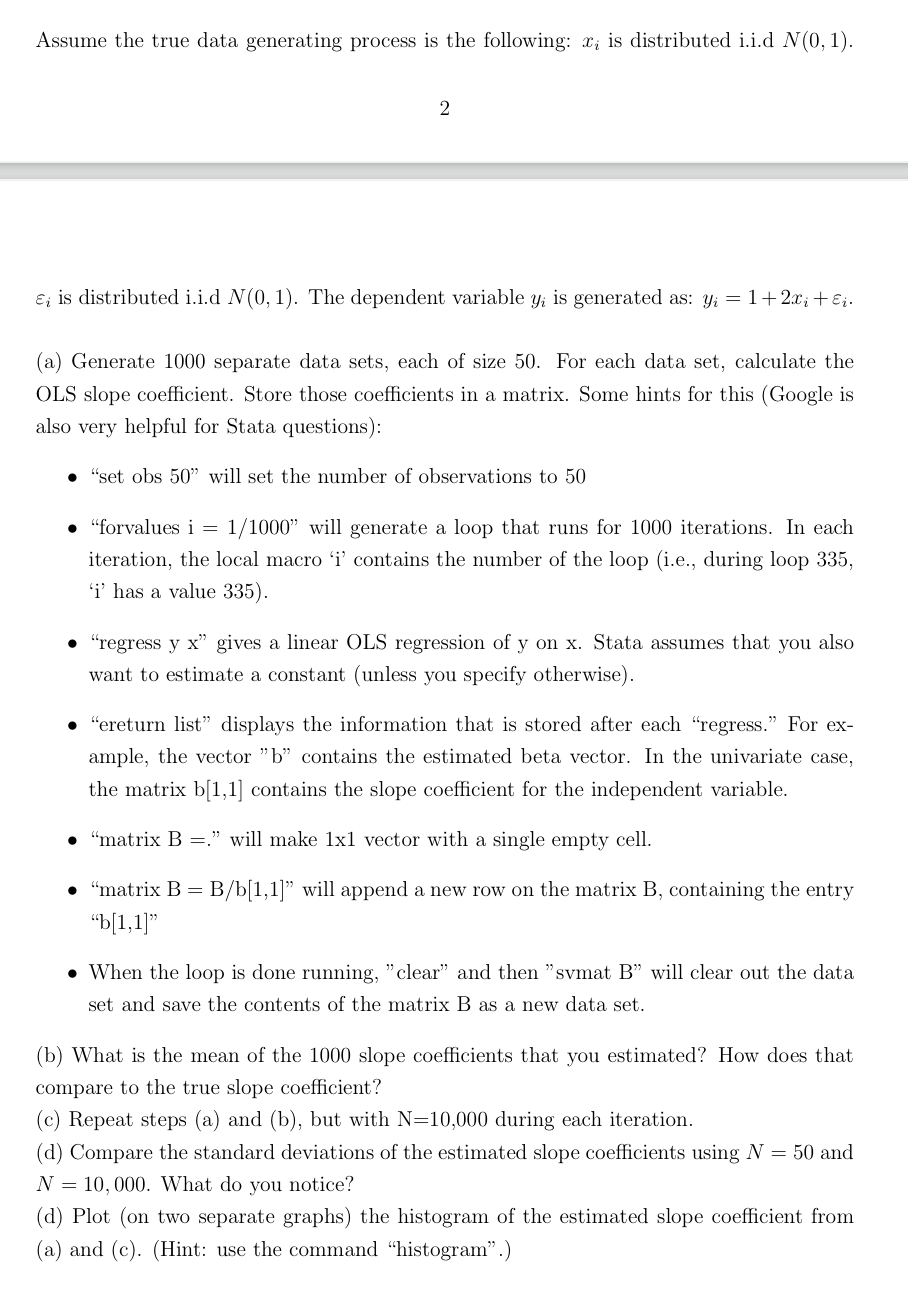 Assume the true data generating process is the following: $x_i$ is distributed i.i.d $N(0,1)$.

2

$\varepsilon_i$ is distributed i.i.d $N(0,1)$. The dependent variable $y_i$ is generated as: $y_i = 1 + 2x_i + \varepsilon_i$.

(a) Generate 1000 separate data sets, each of size 50. For each data set, calculate the OLS slope coefficient. Store those coefficients in a matrix. Some hints for this (Google is also very helpful for Stata questions):

• "set obs 50" will set the number of observations to 50

• "forvalues i = 1/1000" will generate a loop that runs for 1000 iterations. In each iteration, the local macro 'i' contains the number of the loop (i.e., during loop 335, 'i' has a value 335).

• "regress y x" gives a linear OLS regression of y on x. Stata assumes that you also want to estimate a constant (unless you specify otherwise).

• "ereturn list" displays the information that is stored after each "regress." For example, the vector "b" contains the estimated beta vector. In the univariate case, the matrix b[1,1] contains the slope coefficient for the independent variable.

• "matrix B =." will make 1x1 vector with a single empty cell.

• "matrix B = B/b[1,1]" will append a new row on the matrix B, containing the entry "b[1,1]"

• When the loop is done running, "clear" and then "svmat B" will clear out the data set and save the contents of the matrix B as a new data set.

(b) What is the mean of the 1000 slope coefficients that you estimated? How does that compare to the true slope coefficient?
(c) Repeat steps (a) and (b), but with N=10,000 during each iteration.
(d) Compare the standard deviations of the estimated slope coefficients using $N = 50$ and $N = 10,000$. What do you notice?
(d) Plot (on two separate graphs) the histogram of the estimated slope coefficient from (a) and (c). (Hint: use the command "histogram".)